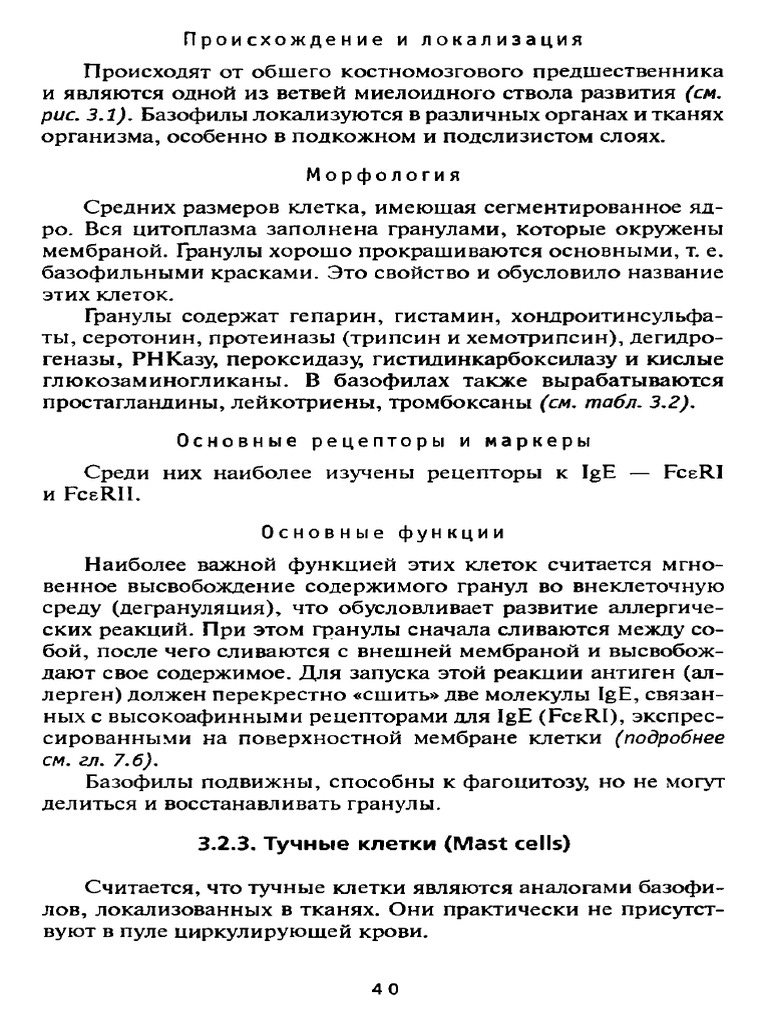 Происхождение и локализация

Происходят от общего костномозгового предшественника и являются одной из ветвей миелоидного ствола развития (см. рис. 3.1). Базофилы локализуются в различных органах и тканях организма, особенно в подкожном и подслизистом слоях.

Морфология

Средних размеров клетка, имеющая сегментированное ядро. Вся цитоплазма заполнена гранулами, которые окружены мембраной. Гранулы хорошо прокрашиваются основными, т. е. базофильными красками. Это свойство и обусловило название этих клеток.

Гранулы содержат гепарин, гистамин, хондроитинсульфаты, серотонин, протеиназы (трипсин и хемотрипсин), дегидрогеназы, РНКазу, пероксидазу, гистидинкарбоксилазу и кислые глюкозаминогликаны. В базофилах также вырабатываются простагландины, лейкотриены, тромбоксаны (см. табл. 3.2).

Основные рецепторы и маркеры

Среди них наиболее изучены рецепторы к IgE — FcεRI и FcεRII.

Основные функции

Наиболее важной функцией этих клеток считается мгновенное высвобождение содержимого гранул во внеклеточную среду (дегрануляция), что обусловливает развитие аллергических реакций. При этом гранулы сначала сливаются между собой, после чего сливаются с внешней мембраной и высвобождают свое содержимое. Для запуска этой реакции антиген (аллерген) должен перекрестно «сшить» две молекулы IgE, связанных с высокоафинными рецепторами для IgE (FcεRI), экспрессированными на поверхностной мембране клетки (подробнее см. гл. 7.6).

Базофилы подвижны, способны к фагоцитозу, но не могут делиться и восстанавливать гранулы.

3.2.3. Тучные клетки (Mast cells)

Считается, что тучные клетки являются аналогами базофилов, локализованных в тканях. Они практически не присутствуют в пуле циркулирующей крови.

40